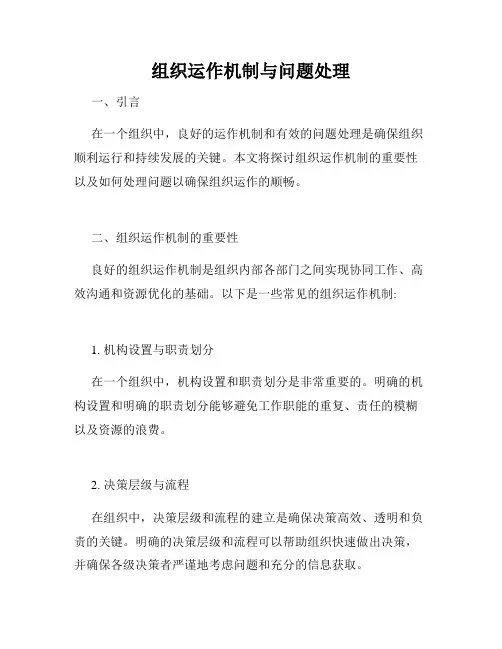 组织运作机制与问题处理

一、引言

在一个组织中，良好的运作机制和有效的问题处理是确保组织顺利运行和持续发展的关键。本文将探讨组织运作机制的重要性以及如何处理问题以确保组织运作的顺畅。

二、组织运作机制的重要性

良好的组织运作机制是组织内部各部门之间实现协同工作、高效沟通和资源优化的基础。以下是一些常见的组织运作机制:

1. 机构设置与职责划分

在一个组织中，机构设置和职责划分是非常重要的。明确的机构设置和明确的职责划分能够避免工作职能的重复、责任的模糊以及资源的浪费。

2. 决策层级与流程

在组织中，决策层级和流程的建立是确保决策高效、透明和负责的关键。明确的决策层级和流程可以帮助组织快速做出决策，并确保各级决策者严谨地考虑问题和充分的信息获取。